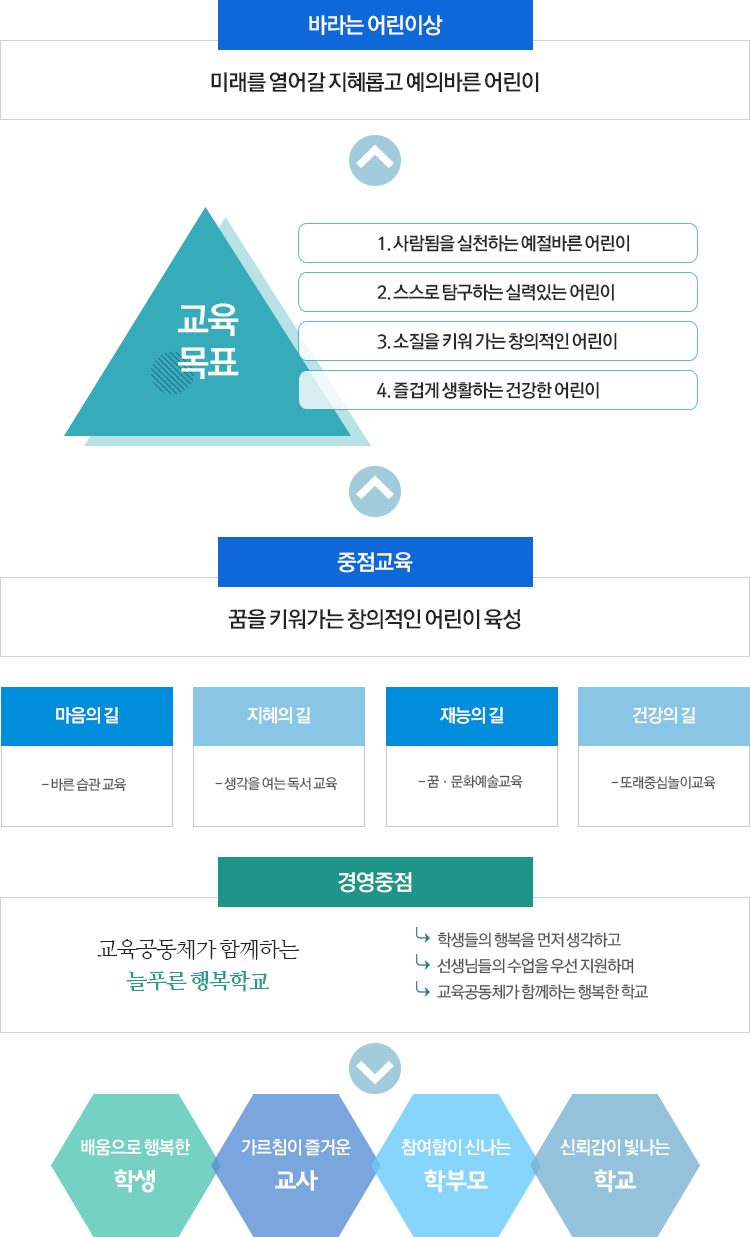 바라는 어린이상

미래를 열어갈 지혜롭고 예의바른 어린이

교육
목표

1. 사람됨을 실천하는 예절바른 어린이

2. 스스로 탐구하는 실력있는 어린이

3. 소질을 키워 가는 창의적인 어린이

4. 즐겁게 생활하는 건강한 어린이

중점교육

꿈을 키워가는 창의적인 어린이 육성

마음의 길

- 바른 습관 교육

지혜의 길

- 생각을 여는 독서 교육

재능의 길

- 꿈 · 문화예술교육

건강의 길

- 또래중심놀이교육

경영중점

교육공동체가 함께하는
늘푸른 행복학교

학생들의 행복을 먼저 생각하고
선생님들의 수업을 우선 지원하며
교육공동체가 함께하는 행복한 학교

배움으로 행복한
학생

가르침이 즐거운
교사

참여함이 신나는
학부모

신뢰감이 빛나는
학교